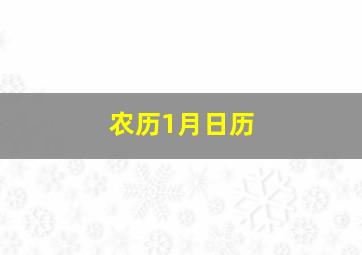 农历1月日历